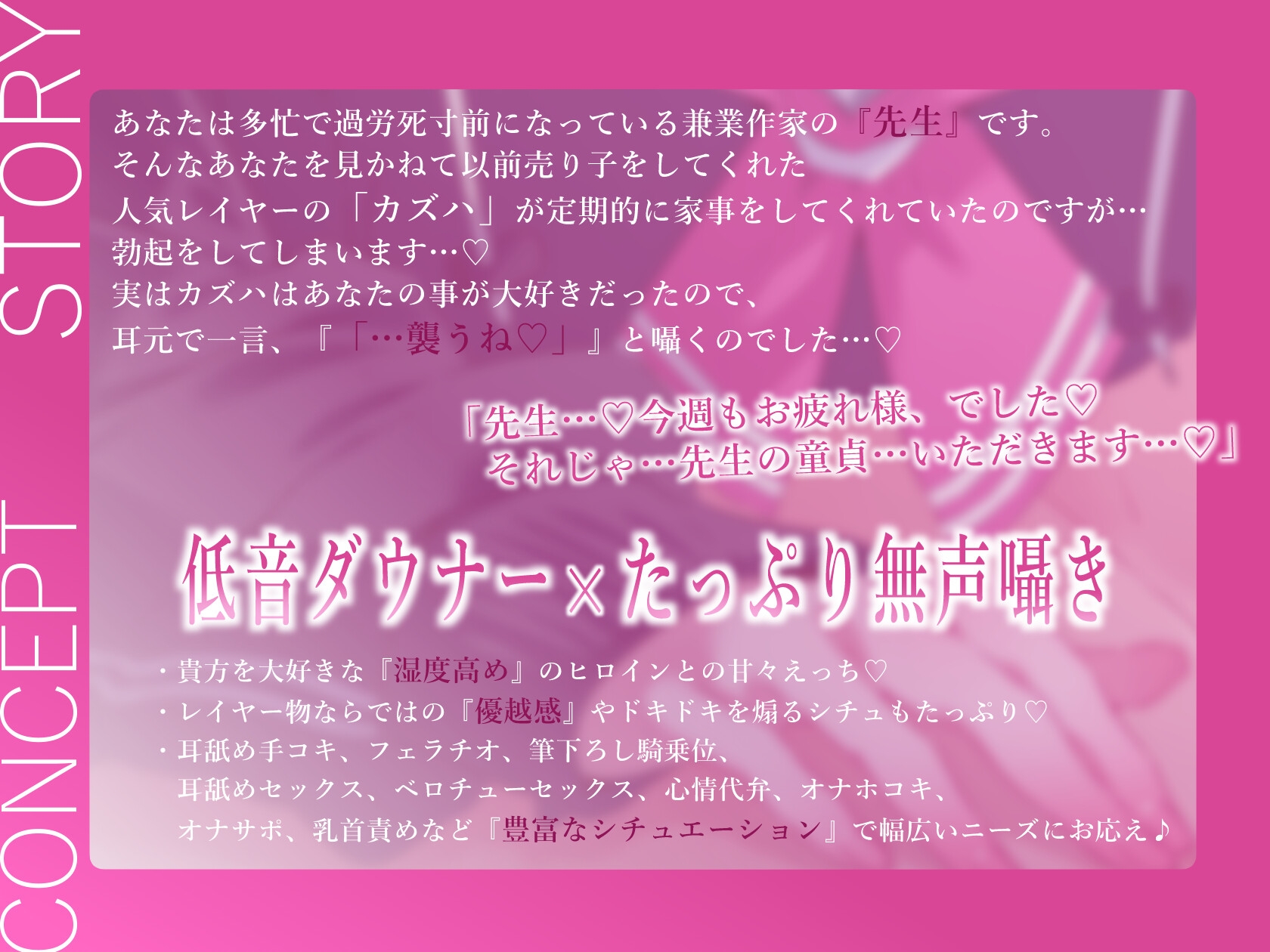 CONCEPT STORY

あなたは多忙で過労死寸前になっている兼業作家の『先生』です。
そんなあなたを見かねて以前売り子をしてくれた
人気レイヤーの「カズハ」が定期的に家事をしてくれていたのですが…
勃起をしてしまいます…♡
実はカズハはあなたの事が大好きだったので、
耳元で一言、『「…襲うね♡」』と囁くのでした…♡

「先生…♡今週もお疲れ様、でした♡
それじゃ…先生の童貞…いただきます…♡」

低音ダウナー×たっぷり無声囁き

・貴方を大好きな『湿度高め』のヒロインとの甘々えっち♡
・レイヤー物ならではの『優越感』やドキドキを煽るシチュもたっぷり♡
・耳舐め手コキ、フェラチオ、筆下ろし騎乗位、
耳舐めセックス、ベロチューセックス、心情代弁、オナホコキ、
オナサポ、乳首責めなど『豊富なシチュエーション』で幅広いニーズにお応え♪